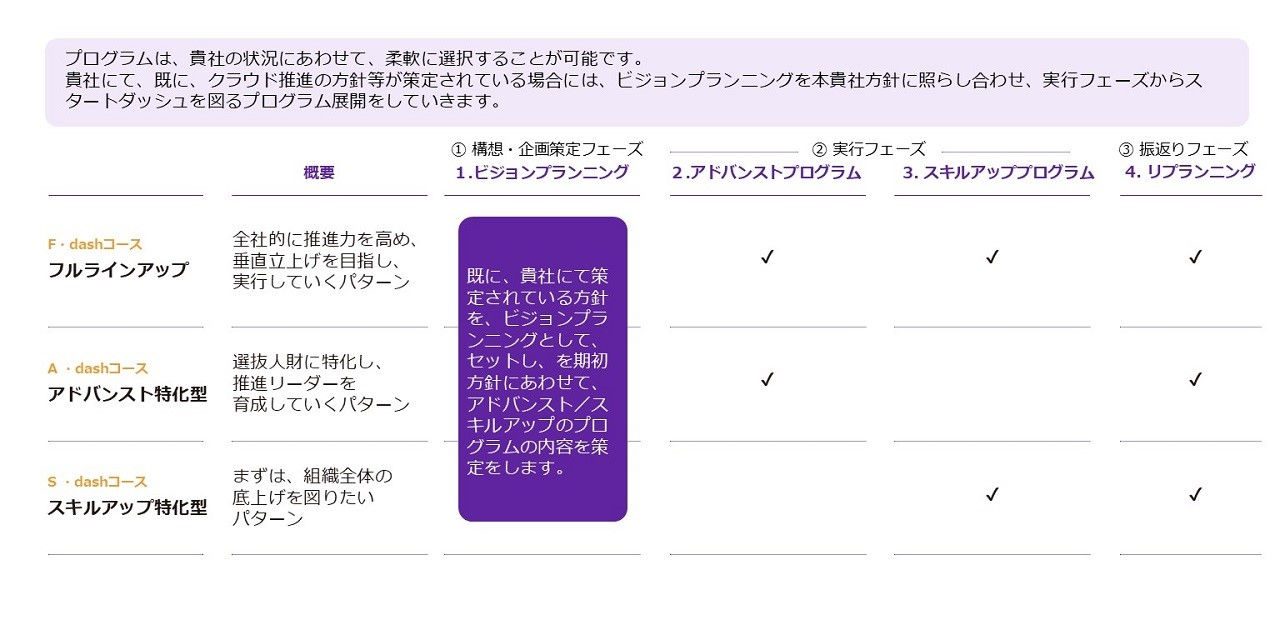 プログラムは、貴社の状況にあわせて、柔軟に選択することが可能です。
貴社にて、既に、クラウド推進の方針等が策定されている場合には、ビジョンプランニングを本貴社方針に照らし合わせ、実行フェーズからスタートダッシュを図るプログラム展開をしていきます。

| | 概要 | ① 構想・企画策定フェーズ 1.ビジョンプランニング | ② 実行フェーズ 2.アドバンストプログラム | ② 実行フェーズ 3. スキルアッププログラム | ③ 振返りフェーズ 4. リプランニング |
|---|---|---|---|---|---|
| F・dashコース フルラインアップ | 全社的に推進力を高め、垂直立上げを目指し、実行していくパターン | 既に、貴社にて策定されている方針を、ビジョンプランニングとして、セットし、を期初方針にあわせて、アドバンスト／スキルアップのプログラムの内容を策定をします。 | ✓ | ✓ | ✓ |
| A ・dashコース アドバンスト特化型 | 選抜人財に特化し、推進リーダーを育成していくパターン | | ✓ | | ✓ |
| S ・dashコース スキルアップ特化型 | まずは、組織全体の底上げを図りたいパターン | | | ✓ | ✓ |